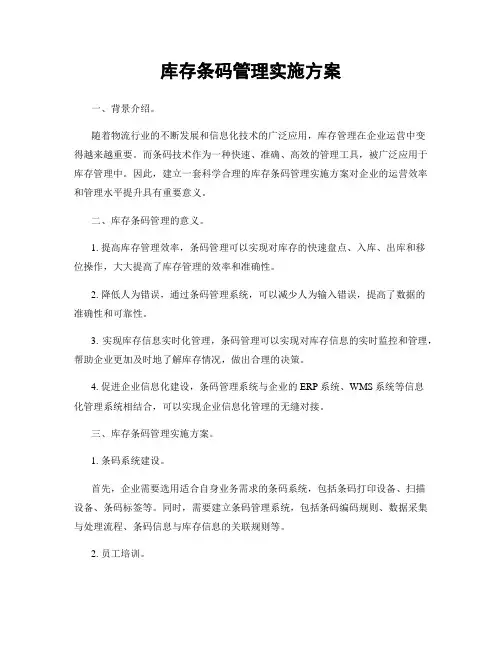 库存条码管理实施方案

一、背景介绍。

随着物流行业的不断发展和信息化技术的广泛应用，库存管理在企业运营中变得越来越重要。而条码技术作为一种快速、准确、高效的管理工具，被广泛应用于库存管理中。因此，建立一套科学合理的库存条码管理实施方案对企业的运营效率和管理水平提升具有重要意义。

二、库存条码管理的意义。

1. 提高库存管理效率，条码管理可以实现对库存的快速盘点、入库、出库和移位操作，大大提高了库存管理的效率和准确性。

2. 降低人为错误，通过条码管理系统，可以减少人为输入错误，提高了数据的准确性和可靠性。

3. 实现库存信息实时化管理，条码管理可以实现对库存信息的实时监控和管理，帮助企业更加及时地了解库存情况，做出合理的决策。

4. 促进企业信息化建设，条码管理系统与企业的 ERP 系统、WMS 系统等信息化管理系统相结合，可以实现企业信息化管理的无缝对接。

三、库存条码管理实施方案。

1. 条码系统建设。

首先，企业需要选用适合自身业务需求的条码系统，包括条码打印设备、扫描设备、条码标签等。同时，需要建立条码管理系统，包括条码编码规则、数据采集与处理流程、条码信息与库存信息的关联规则等。

2. 员工培训。